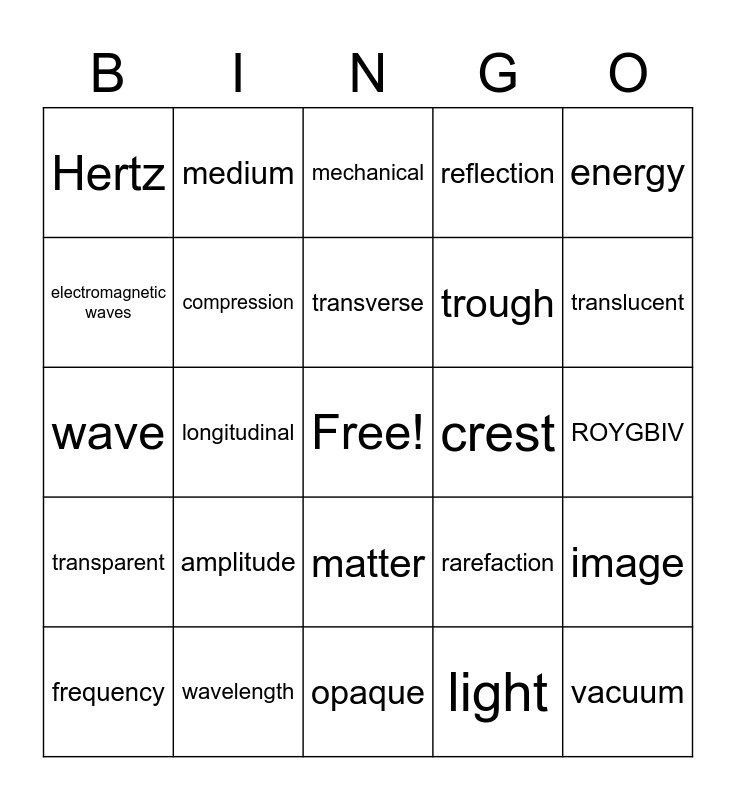 | B | I | N | G | O |
|---|---|---|---|---|
| Hertz | medium | mechanical | reflection | energy |
| electromagnetic waves | compression | transverse | trough | translucent |
| wave | longitudinal | Free! | crest | ROYGBIV |
| transparent | amplitude | matter | rarefaction | image |
| frequency | wavelength | opaque | light | vacuum |